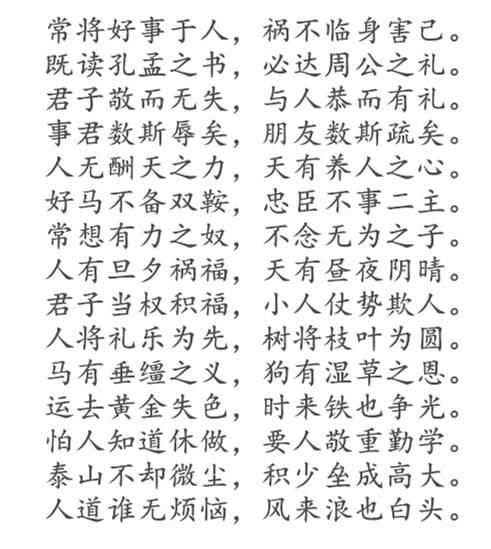 常将好事于人，祸不临身害己。
既读孔孟之书，必达周公之礼。
君子敬而无失，与人恭而有礼。
事君数斯辱矣，朋友数斯疏矣。
人无酬天之力，天有养人之心。
好马不备双鞍，忠臣不事二主。
常想有力之奴，不念无为之子。
人有旦夕祸福，天有昼夜阴晴。
君子当权积福，小人仗势欺人。
人将礼乐为先，树将枝叶为圆。
马有垂缰之义，狗有湿草之恩。
运去黄金失色，时来铁也争光。
怕人知道休做，要人敬重勤学。
泰山不却微尘，积少垒成高大。
人道谁无烦恼，风来浪也白头。